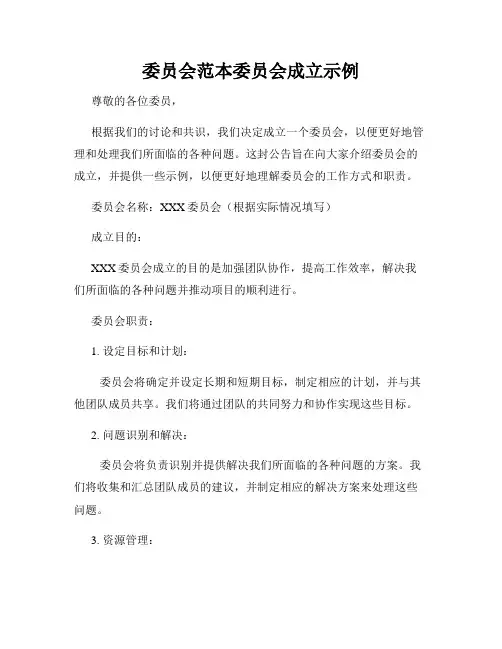 委员会范本委员会成立示例

尊敬的各位委员，

根据我们的讨论和共识，我们决定成立一个委员会，以便更好地管理和处理我们所面临的各种问题。这封公告旨在向大家介绍委员会的成立，并提供一些示例，以便更好地理解委员会的工作方式和职责。

委员会名称：XXX 委员会（根据实际情况填写）

成立目的：

XXX 委员会成立的目的是加强团队协作，提高工作效率，解决我们所面临的各种问题并推动项目的顺利进行。

委员会职责：

1. 设定目标和计划：

委员会将确定并设定长期和短期目标，制定相应的计划，并与其他团队成员共享。我们将通过团队的共同努力和协作实现这些目标。

2. 问题识别和解决：

委员会将负责识别并提供解决我们所面临的各种问题的方案。我们将收集和汇总团队成员的建议，并制定相应的解决方案来处理这些问题。

3. 资源管理：